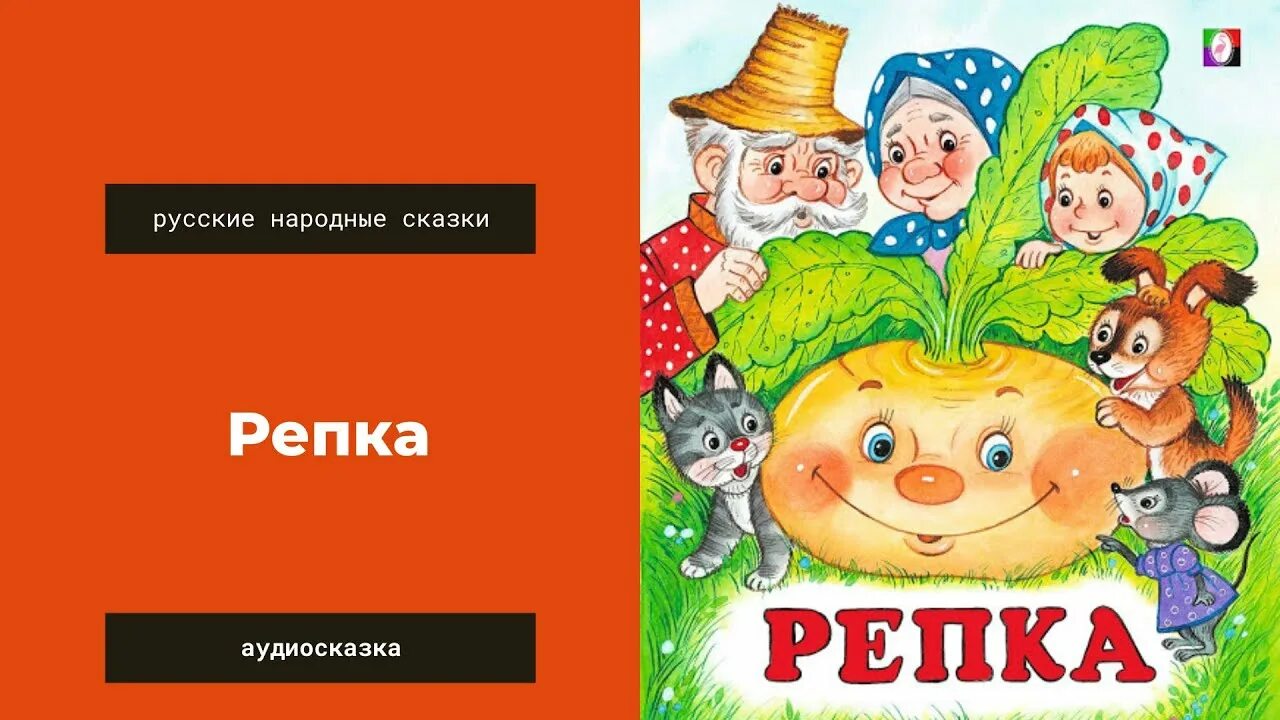 русские народные сказки

Репка

аудиосказка

РЕПКА